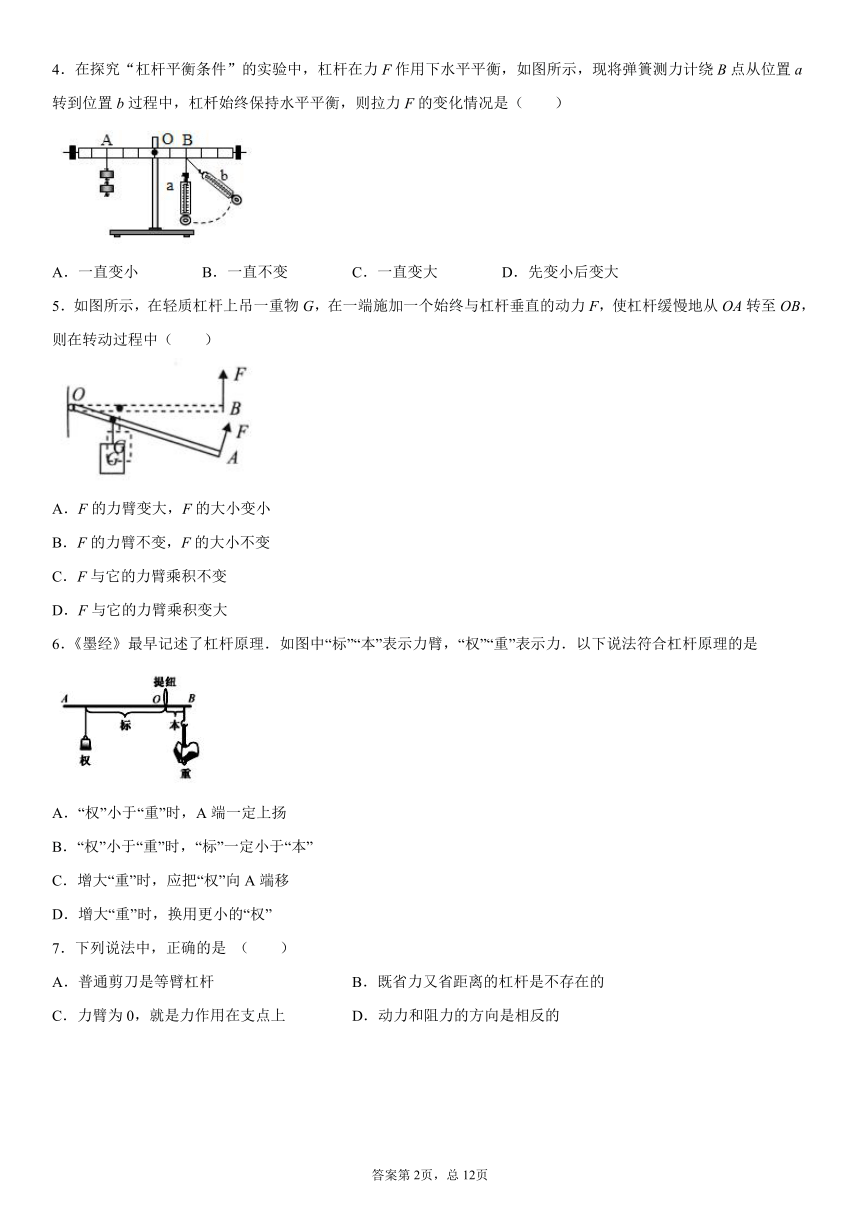 4．在探究“杠杆平衡条件”的实验中，杠杆在力 $F$ 作用下水平平衡，如图所示，现将弹簧测力计绕 $B$ 点从位置 $a$ 转到位置 $b$ 过程中，杠杆始终保持水平平衡，则拉力 $F$ 的变化情况是（　　）

A O B
a b

A．一直变小　　B．一直不变　　C．一直变大　　D．先变小后变大

5．如图所示，在轻质杠杆上吊一重物 $G$，在一端施加一个始终与杠杆垂直的动力 $F$，使杠杆缓慢地从 $OA$ 转至 $OB$，则在转动过程中（　　）

O F B F A G G

A．$F$ 的力臂变大，$F$ 的大小变小

B．$F$ 的力臂不变，$F$ 的大小不变

C．$F$ 与它的力臂乘积不变

D．$F$ 与它的力臂乘积变大

6.《墨经》最早记述了杠杆原理．如图中“标”“本”表示力臂，“权”“重”表示力．以下说法符合杠杆原理的是

A 提纽 B 标 本 权 重

A．“权”小于“重”时，A 端一定上扬

B．“权”小于“重”时，“标”一定小于“本”

C．增大“重”时，应把“权”向 A 端移

D．增大“重”时，换用更小的“权”

7．下列说法中，正确的是 （　　）

A．普通剪刀是等臂杠杆

B．既省力又省距离的杠杆是不存在的

C．力臂为 0，就是力作用在支点上

D．动力和阻力的方向是相反的

答案第 2页，总 12页